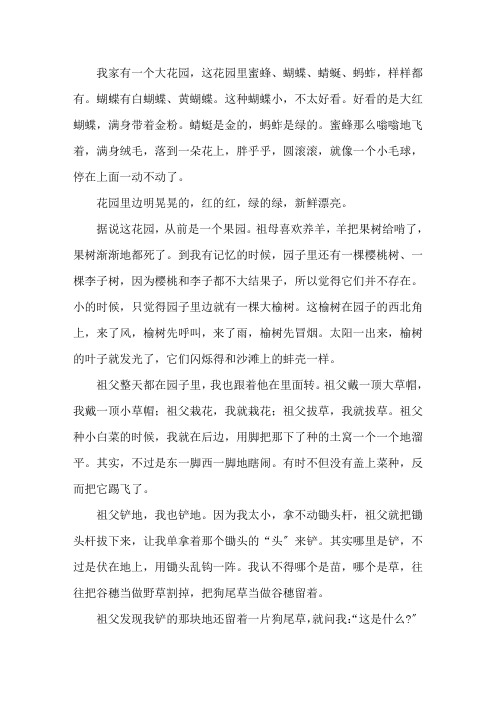 我家有一个大花园，这花园里蜜蜂、蝴蝶、蜻蜓、蚂蚱，样样都有。蝴蝶有白蝴蝶、黄蝴蝶。这种蝴蝶小，不太好看。好看的是大红蝴蝶，满身带着金粉。蜻蜓是金的，蚂蚱是绿的。蜜蜂那么嗡嗡地飞着，满身绒毛，落到一朵花上，胖乎乎，圆滚滚，就像一个小毛球，停在上面一动不动了。

花园里边明晃晃的，红的红，绿的绿，新鲜漂亮。

据说这花园，从前是一个果园。祖母喜欢养羊，羊把果树给啃了，果树渐渐地都死了。到我有记忆的时候，园子里还有一棵樱桃树、一棵李子树，因为樱桃和李子都不大结果子，所以觉得它们并不存在。小的时候，只觉得园子里边就有一棵大榆树。这榆树在园子的西北角上，来了风，榆树先呼叫，来了雨，榆树先冒烟。太阳一出来，榆树的叶子就发光了，它们闪烁得和沙滩上的蚌壳一样。

祖父整天都在园子里，我也跟着他在里面转。祖父戴一顶大草帽，我戴一顶小草帽；祖父栽花，我就栽花；祖父拔草，我就拔草。祖父种小白菜的时候，我就在后边，用脚把那下了种的土窝一个一个地溜平。其实，不过是东一脚西一脚地瞎闹。有时不但没有盖上菜种，反而把它踢飞了。

祖父铲地，我也铲地。因为我太小，拿不动锄头杆，祖父就把锄头杆拔下来，让我单拿着那个锄头的“头”来铲。其实哪里是铲，不过是伏在地上，用锄头乱钩一阵。我认不得哪个是苗，哪个是草，往往把谷穗当做野草割掉，把狗尾草当做谷穗留着。

祖父发现我铲的那块地还留着一片狗尾草，就问我：“这是什么？”